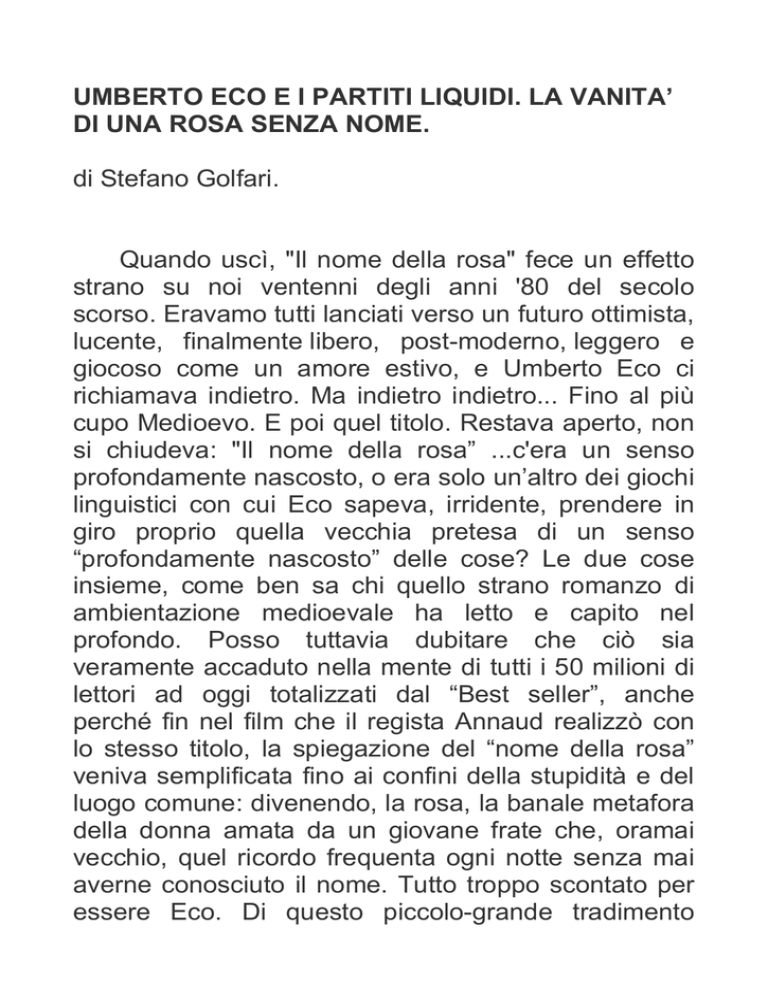 UMBERTO ECO E I PARTITI LIQUIDI. LA VANITA’ DI UNA ROSA SENZA NOME.

di Stefano Golfari.

Quando uscì, "Il nome della rosa" fece un effetto strano su noi ventenni degli anni '80 del secolo scorso. Eravamo tutti lanciati verso un futuro ottimista, lucente, finalmente libero, post-moderno, leggero e giocoso come un amore estivo, e Umberto Eco ci richiamava indietro. Ma indietro indietro... Fino al più cupo Medioevo. E poi quel titolo. Restava aperto, non si chiudeva: "Il nome della rosa” ...c'era un senso profondamente nascosto, o era solo un’altro dei giochi linguistici con cui Eco sapeva, irridente, prendere in giro proprio quella vecchia pretesa di un senso “profondamente nascosto” delle cose? Le due cose insieme, come ben sa chi quello strano romanzo di ambientazione medioevale ha letto e capito nel profondo. Posso tuttavia dubitare che ciò sia veramente accaduto nella mente di tutti i 50 milioni di lettori ad oggi totalizzati dal “Best seller”, anche perché fin nel film che il regista Annaud realizzò con lo stesso titolo, la spiegazione del “nome della rosa” veniva semplificata fino ai confini della stupidità e del luogo comune: divenendo, la rosa, la banale metafora della donna amata da un giovane frate che, oramai vecchio, quel ricordo frequenta ogni notte senza mai averne conosciuto il nome. Tutto troppo scontato per essere Eco. Di questo piccolo-grande tradimento